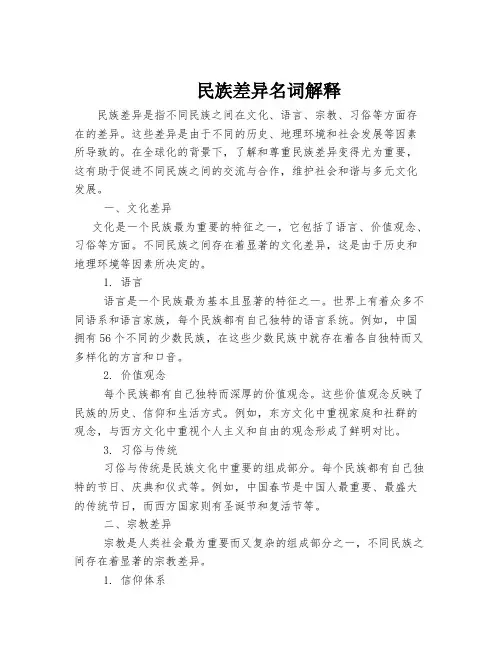 民族差异名词解释

民族差异是指不同民族之间在文化、语言、宗教、习俗等方面存在的差异。这些差异是由于不同的历史、地理环境和社会发展等因素所导致的。在全球化的背景下，了解和尊重民族差异变得尤为重要，这有助于促进不同民族之间的交流与合作，维护社会和谐与多元文化发展。

一、文化差异

文化是一个民族最为重要的特征之一，它包括了语言、价值观念、习俗等方面。不同民族之间存在着显著的文化差异，这是由于历史和地理环境等因素所决定的。

1. 语言

语言是一个民族最为基本且显著的特征之一。世界上有着众多不同语系和语言家族，每个民族都有自己独特的语言系统。例如，中国拥有56个不同的少数民族，在这些少数民族中就存在着各自独特而又多样化的方言和口音。

2. 价值观念

每个民族都有自己独特而深厚的价值观念。这些价值观念反映了民族的历史、信仰和生活方式。例如，东方文化中重视家庭和社群的观念，与西方文化中重视个人主义和自由的观念形成了鲜明对比。

3. 习俗与传统

习俗与传统是民族文化中重要的组成部分。每个民族都有自己独特的节日、庆典和仪式等。例如，中国春节是中国人最重要、最盛大的传统节日，而西方国家则有圣诞节和复活节等。

二、宗教差异

宗教是人类社会最为重要而又复杂的组成部分之一，不同民族之间存在着显著的宗教差异。

1. 信仰体系